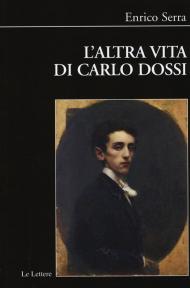 Enrico Serra

L'ALTRA VITA DI CARLO DOSSI

Le Lettere